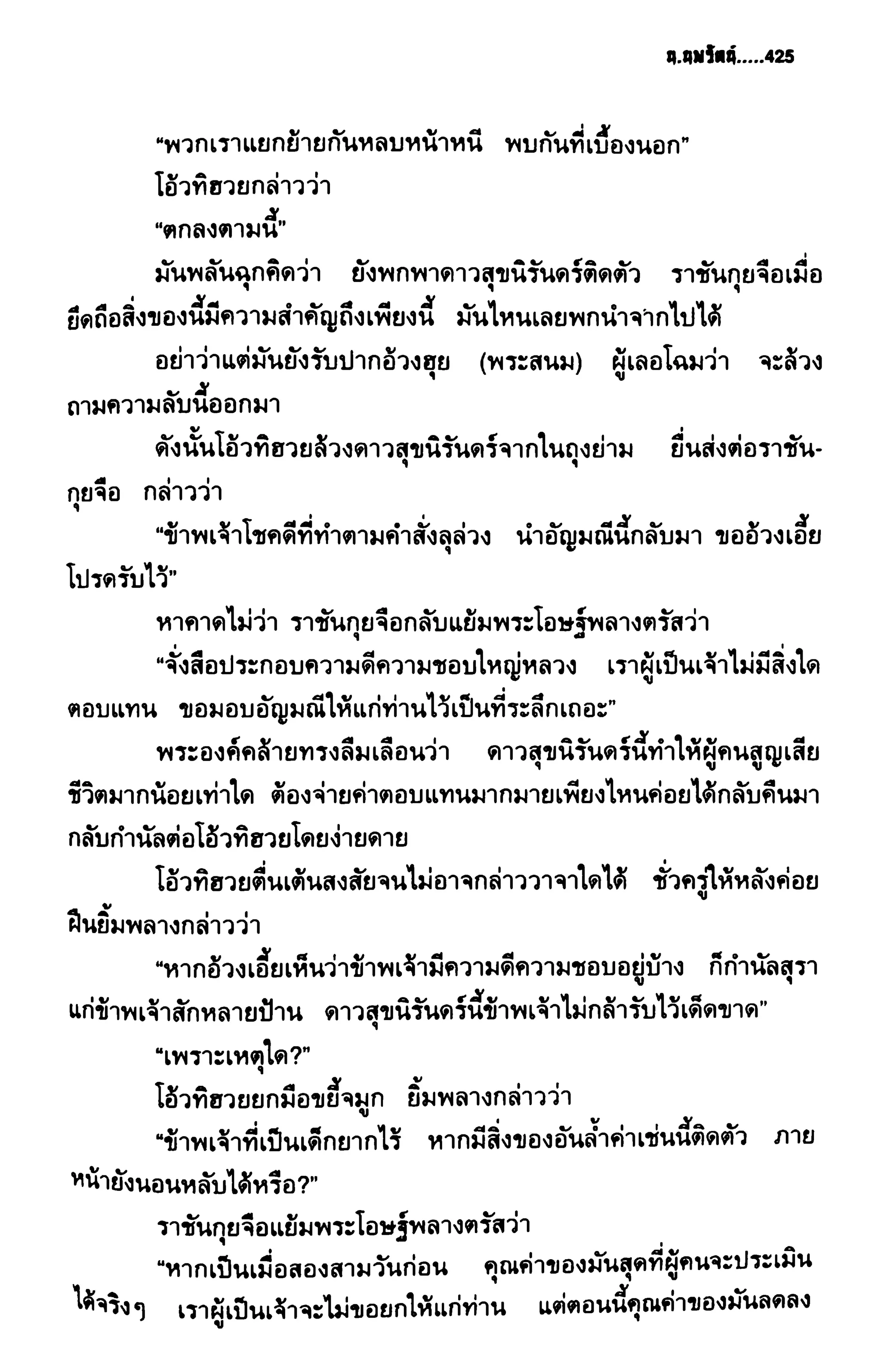 น.นพรัตน์.....425

"พวกเราแยกย้ายกันหลบหน้าหนี พบกันที่เบื้องนอก"

โอ้วทิฮวยกล่าวว่า

"ตกลงตามนี้"

มันพลันฉุกคิดว่า ยังพกพาดาวสุขนิรันดร์ติดตัว ราชันกุยจือเมื่อยึดถือสิ่งของนี้มีความสำคัญถึงเพียงนี้ มันไหนเลยพกนำจากไปได้

อย่าว่าแต่มันยังรับปากอ้วงฮุย (พระสนม) ผู้เลอโฉมว่า จะล้วงถามความลับนี้ออกมา

ดังนั้นโอ้วทิฮวยล้วงดาวสุขนิรันดร์จากในถุงย่าม ยื่นส่งต่อราชันกุยจือ กล่าวว่า

"ข้าพเจ้าโชคดีที่ทำตามคำสั่งลุล่วง นำอัญมณีนี้กลับมา ขออ้วงเอี้ยโปรดรับไว้"

หาคาดไม่ว่า ราชันกุยจือกลับแย้มพระโอษฐ์พลางตรัสว่า

"จั่งสือประกอบความดีความชอบใหญ่หลวง เราผู้เป็นเจ้าไม่มีสิ่งใดตอบแทน ขอมอบอัญมณีให้แก่ท่านไว้เป็นที่ระลึกเถอะ"

พระองค์คล้ายทรงลืมเลือนว่า ดาวสุขนิรันดร์นี้ทำให้ผู้คนสูญเสียชีวิตมากน้อยเท่าใด ต้องจ่ายค่าตอบแทนมากมายเพียงไหนค่อยได้กลับคืนมา กลับกำนัลต่อโอ้วทิฮวยโดยง่ายดาย

โอ้วทิฮวยตื่นเต้นสงสัยจนไม่อาจกล่าววาจาใดได้ ชั่วครู่ให้หลังค่อยฝืนยิ้มพลางกล่าวว่า

"หากอ้วงเอี้ยเห็นว่าข้าพเจ้ามีความดีความชอบอยู่บ้าง ก็กำนัลสุราแก่ข้าพเจ้าสักหลายป้าน ดาวสุขนิรันดร์นี้ข้าพเจ้าไม่กล้ารับไว้เด็ดขาด"

"เพราะเหตุใด?"

โอ้วทิฮวยยกมือขยี้จมูก ยิ้มพลางกล่าวว่า

"ข้าพเจ้าที่เป็นเด็กยากไร้ หากมีสิ่งของอันล้ำค่าเช่นนี้ติดตัว ภายหน้ายังนอนหลับได้หรือ?"

ราชันกุยจือแย้มพระโอษฐ์พลางตรัสว่า

"หากเป็นเมื่อสองสามวันก่อน คุณค่าของมันสุดที่ผู้คนจะประเมินได้จริงๆ เราผู้เป็นเจ้าจะไม่ขอยกให้แก่ท่าน แต่ตอนนี้คุณค่าของมันลดลง